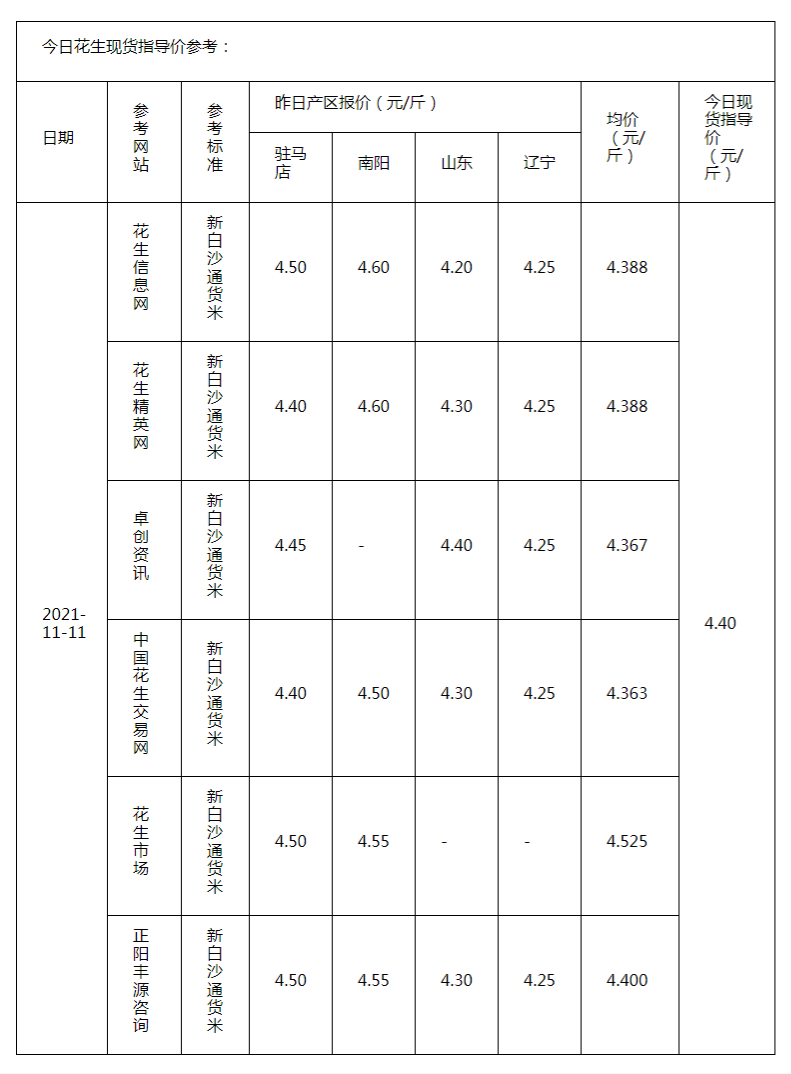 今日花生现货指导价参考：

| 日期 | 参考网站 | 参考标准 | 昨日产区报价（元/斤） | | | | 均价（元/斤） | 今日现货指导价（元/斤） |
|---|---|---|---|---|---|---|---|---|
| | | | 驻马店 | 南阳 | 山东 | 辽宁 | | |
| 2021-11-11 | 花生信息网 | 新白沙通货米 | 4.50 | 4.60 | 4.20 | 4.25 | 4.388 | 4.40 |
| | 花生精英网 | 新白沙通货米 | 4.40 | 4.60 | 4.30 | 4.25 | 4.388 | |
| | 卓创资讯 | 新白沙通货米 | 4.45 | - | 4.40 | 4.25 | 4.367 | |
| | 中国花生交易网 | 新白沙通货米 | 4.40 | 4.50 | 4.30 | 4.25 | 4.363 | |
| | 花生市场 | 新白沙通货米 | 4.50 | 4.55 | - | - | 4.525 | |
| | 正阳丰源咨询 | 新白沙通货米 | 4.50 | 4.55 | 4.30 | 4.25 | 4.400 | |